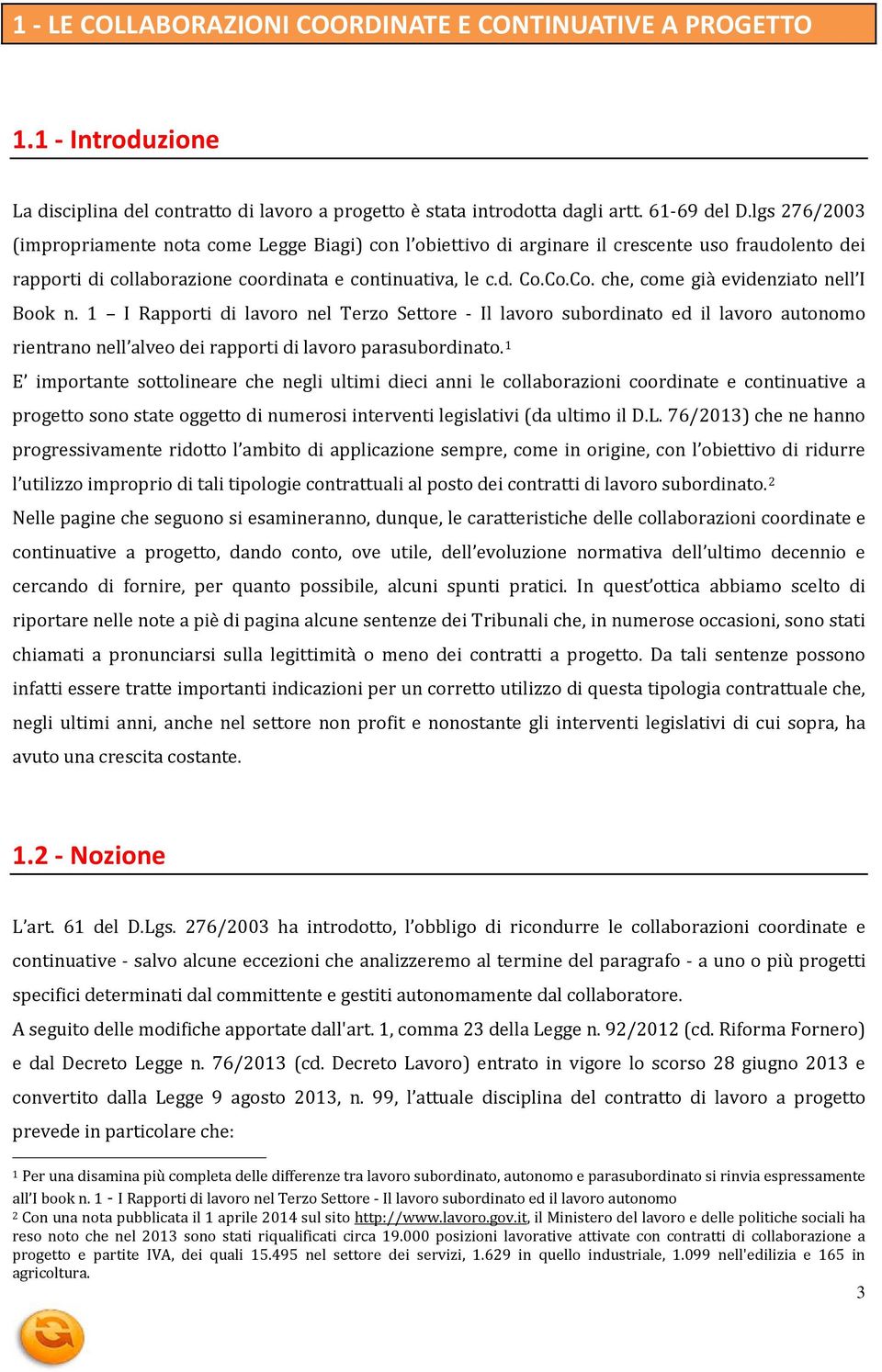 1 - LE COLLABORAZIONI COORDINATE E CONTINUATIVE A PROGETTO

1.1 - Introduzione

La disciplina del contratto di lavoro a progetto è stata introdotta dagli artt. 61-69 del D.lgs 276/2003 (impropriamente nota come Legge Biagi) con l'obiettivo di arginare il crescente uso fraudolento dei rapporti di collaborazione coordinata e continuativa, le c.d. Co.Co.Co. che, come già evidenziato nell'I Book n. 1 – I Rapporti di lavoro nel Terzo Settore - Il lavoro subordinato ed il lavoro autonomo rientrano nell'alveo dei rapporti di lavoro parasubordinato.$^1$

E' importante sottolineare che negli ultimi dieci anni le collaborazioni coordinate e continuative a progetto sono state oggetto di numerosi interventi legislativi (da ultimo il D.L. 76/2013) che ne hanno progressivamente ridotto l'ambito di applicazione sempre, come in origine, con l'obiettivo di ridurre l'utilizzo improprio di tali tipologie contrattuali al posto dei contratti di lavoro subordinato.$^2$

Nelle pagine che seguono si esamineranno, dunque, le caratteristiche delle collaborazioni coordinate e continuative a progetto, dando conto, ove utile, dell'evoluzione normativa dell'ultimo decennio e cercando di fornire, per quanto possibile, alcuni spunti pratici. In quest'ottica abbiamo scelto di riportare nelle note a piè di pagina alcune sentenze dei Tribunali che, in numerose occasioni, sono stati chiamati a pronunciarsi sulla legittimità o meno dei contratti a progetto. Da tali sentenze possono infatti essere tratte importanti indicazioni per un corretto utilizzo di questa tipologia contrattuale che, negli ultimi anni, anche nel settore non profit e nonostante gli interventi legislativi di cui sopra, ha avuto una crescita costante.

1.2 - Nozione

L'art. 61 del D.Lgs. 276/2003 ha introdotto, l'obbligo di ricondurre le collaborazioni coordinate e continuative - salvo alcune eccezioni che analizzeremo al termine del paragrafo - a uno o più progetti specifici determinati dal committente e gestiti autonomamente dal collaboratore.

A seguito delle modifiche apportate dall'art. 1, comma 23 della Legge n. 92/2012 (cd. Riforma Fornero) e dal Decreto Legge n. 76/2013 (cd. Decreto Lavoro) entrato in vigore lo scorso 28 giugno 2013 e convertito dalla Legge 9 agosto 2013, n. 99, l'attuale disciplina del contratto di lavoro a progetto prevede in particolare che:

$^1$ Per una disamina più completa delle differenze tra lavoro subordinato, autonomo e parasubordinato si rinvia espressamente all'I book n. 1 - I Rapporti di lavoro nel Terzo Settore - Il lavoro subordinato ed il lavoro autonomo
$^2$ Con una nota pubblicata il 1 aprile 2014 sul sito http://www.lavoro.gov.it, il Ministero del lavoro e delle politiche sociali ha reso noto che nel 2013 sono stati riqualificati circa 19.000 posizioni lavorative attivate con contratti di collaborazione a progetto e partite IVA, dei quali 15.495 nel settore dei servizi, 1.629 in quello industriale, 1.099 nell'edilizia e 165 in agricoltura.

3